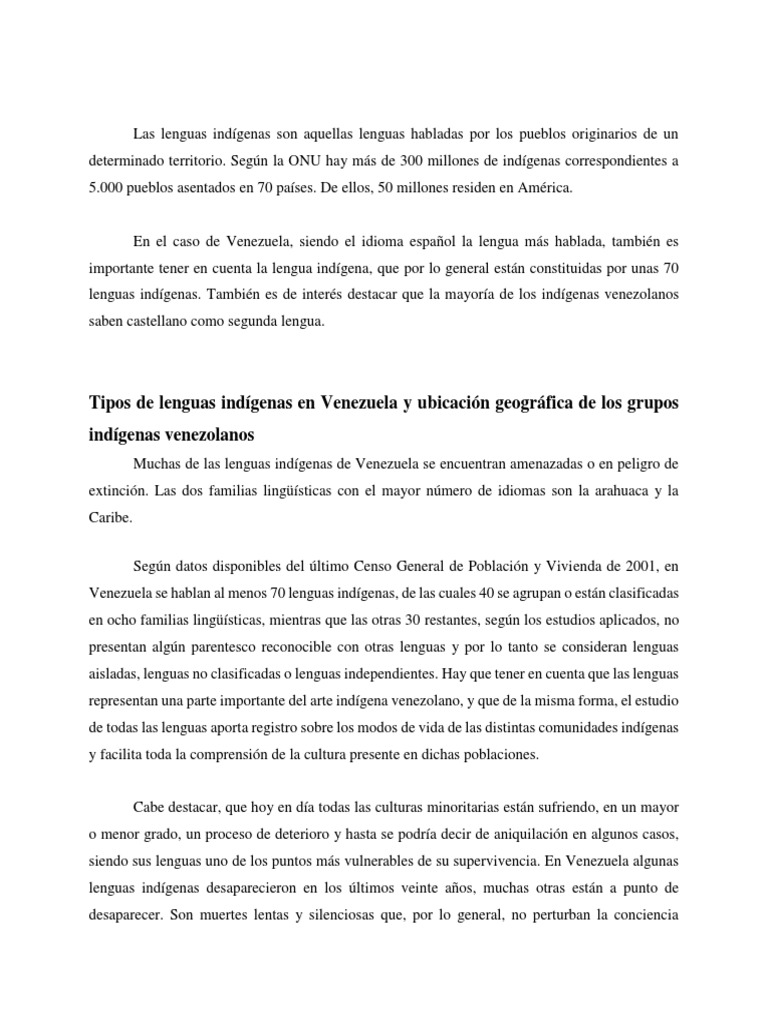 Las lenguas indígenas son aquellas lenguas habladas por los pueblos originarios de un determinado territorio. Según la ONU hay más de 300 millones de indígenas correspondientes a 5.000 pueblos asentados en 70 países. De ellos, 50 millones residen en América.

En el caso de Venezuela, siendo el idioma español la lengua más hablada, también es importante tener en cuenta la lengua indígena, que por lo general están constituidas por unas 70 lenguas indígenas. También es de interés destacar que la mayoría de los indígenas venezolanos saben castellano como segunda lengua.

Tipos de lenguas indígenas en Venezuela y ubicación geográfica de los grupos indígenas venezolanos

Muchas de las lenguas indígenas de Venezuela se encuentran amenazadas o en peligro de extinción. Las dos familias lingüísticas con el mayor número de idiomas son la arahuaca y la Caribe.

Según datos disponibles del último Censo General de Población y Vivienda de 2001, en Venezuela se hablan al menos 70 lenguas indígenas, de las cuales 40 se agrupan o están clasificadas en ocho familias lingüísticas, mientras que las otras 30 restantes, según los estudios aplicados, no presentan algún parentesco reconocible con otras lenguas y por lo tanto se consideran lenguas aisladas, lenguas no clasificadas o lenguas independientes. Hay que tener en cuenta que las lenguas representan una parte importante del arte indígena venezolano, y que de la misma forma, el estudio de todas las lenguas aporta registro sobre los modos de vida de las distintas comunidades indígenas y facilita toda la comprensión de la cultura presente en dichas poblaciones.

Cabe destacar, que hoy en día todas las culturas minoritarias están sufriendo, en un mayor o menor grado, un proceso de deterioro y hasta se podría decir de aniquilación en algunos casos, siendo sus lenguas uno de los puntos más vulnerables de su supervivencia. En Venezuela algunas lenguas indígenas desaparecieron en los últimos veinte años, muchas otras están a punto de desaparecer. Son muertes lentas y silenciosas que, por lo general, no perturban la conciencia